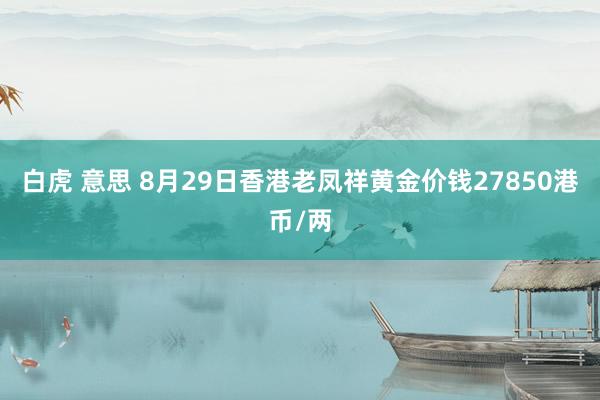 白虎 意思 8月29日香港老凤祥黄金价钱27850港币/两